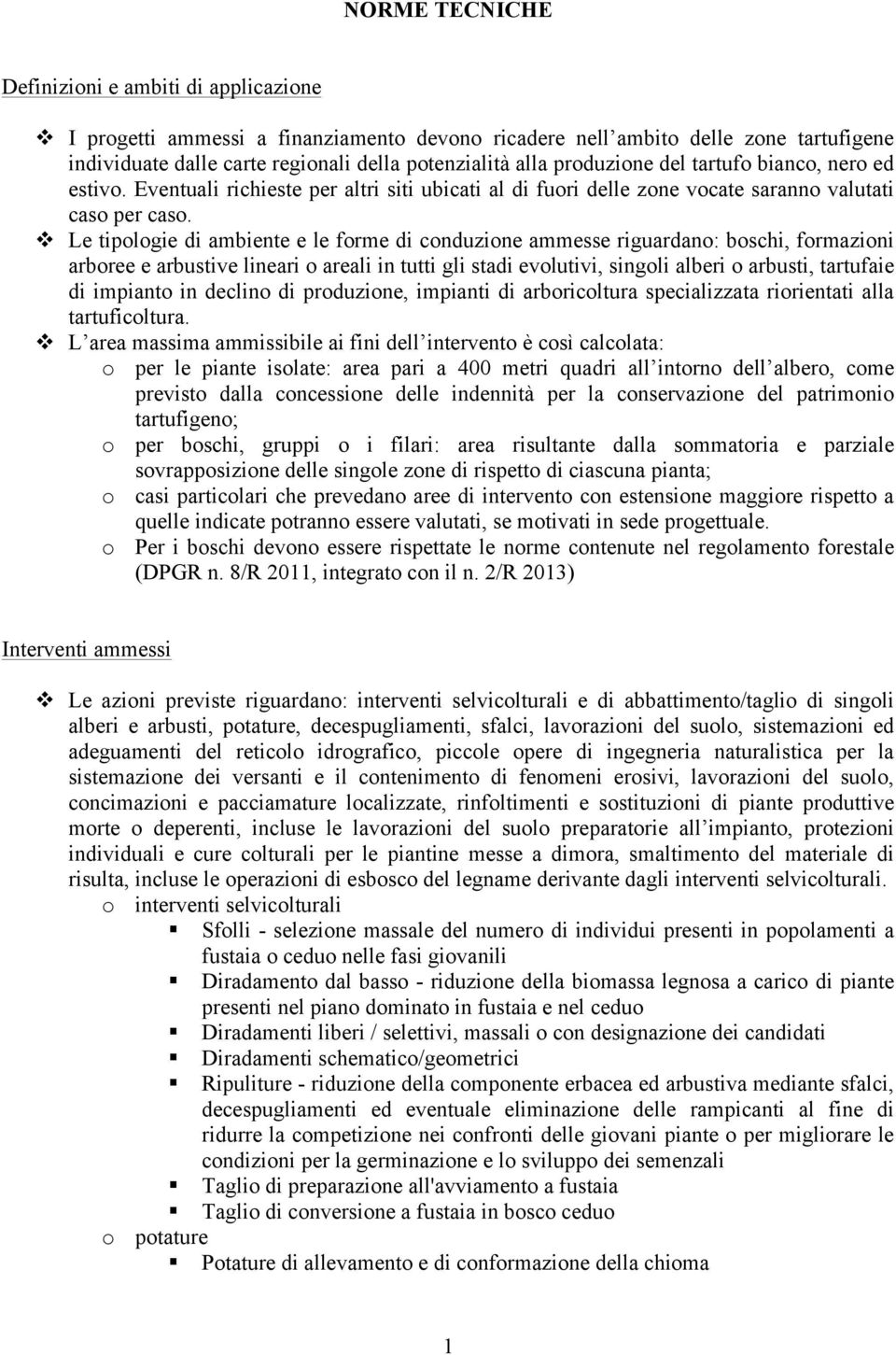 NORME TECNICHE

Definizioni e ambiti di applicazione

❖ I progetti ammessi a finanziamento devono ricadere nell'ambito delle zone tartufigene individuate dalle carte regionali della potenzialità alla produzione del tartufo bianco, nero ed estivo. Eventuali richieste per altri siti ubicati al di fuori delle zone vocate saranno valutati caso per caso.

❖ Le tipologie di ambiente e le forme di conduzione ammesse riguardano: boschi, formazioni arboree e arbustive lineari o areali in tutti gli stadi evolutivi, singoli alberi o arbusti, tartufaie di impianto in declino di produzione, impianti di arboricoltura specializzata riorientati alla tartuficoltura.

❖ L'area massima ammissibile ai fini dell'intervento è così calcolata:
o per le piante isolate: area pari a 400 metri quadri all'intorno dell'albero, come previsto dalla concessione delle indennità per la conservazione del patrimonio tartufigeno;
o per boschi, gruppi o i filari: area risultante dalla sommatoria e parziale sovrapposizione delle singole zone di rispetto di ciascuna pianta;
o casi particolari che prevedano aree di intervento con estensione maggiore rispetto a quelle indicate potranno essere valutati, se motivati in sede progettuale.
o Per i boschi devono essere rispettate le norme contenute nel regolamento forestale (DPGR n. 8/R 2011, integrato con il n. 2/R 2013)

Interventi ammessi

❖ Le azioni previste riguardano: interventi selvicolturali e di abbattimento/taglio di singoli alberi e arbusti, potature, decespugliamenti, sfalci, lavorazioni del suolo, sistemazioni ed adeguamenti del reticolo idrografico, piccole opere di ingegneria naturalistica per la sistemazione dei versanti e il contenimento di fenomeni erosivi, lavorazioni del suolo, concimazioni e pacciamature localizzate, rinfoltimenti e sostituzioni di piante produttive morte o deperenti, incluse le lavorazioni del suolo preparatorie all'impianto, protezioni individuali e cure colturali per le piantine messe a dimora, smaltimento del materiale di risulta, incluse le operazioni di esbosco del legname derivante dagli interventi selvicolturali.
o interventi selvicolturali
▪ Sfolli - selezione massale del numero di individui presenti in popolamenti a fustaia o ceduo nelle fasi giovanili
▪ Diradamento dal basso - riduzione della biomassa legnosa a carico di piante presenti nel piano dominato in fustaia e nel ceduo
▪ Diradamenti liberi / selettivi, massali o con designazione dei candidati
▪ Diradamenti schematico/geometrici
▪ Ripuliture - riduzione della componente erbacea ed arbustiva mediante sfalci, decespugliamenti ed eventuale eliminazione delle rampicanti al fine di ridurre la competizione nei confronti delle giovani piante o per migliorare le condizioni per la germinazione e lo sviluppo dei semenzali
▪ Taglio di preparazione all'avviamento a fustaia
▪ Taglio di conversione a fustaia in bosco ceduo
o potature
▪ Potature di allevamento e di conformazione della chioma

1